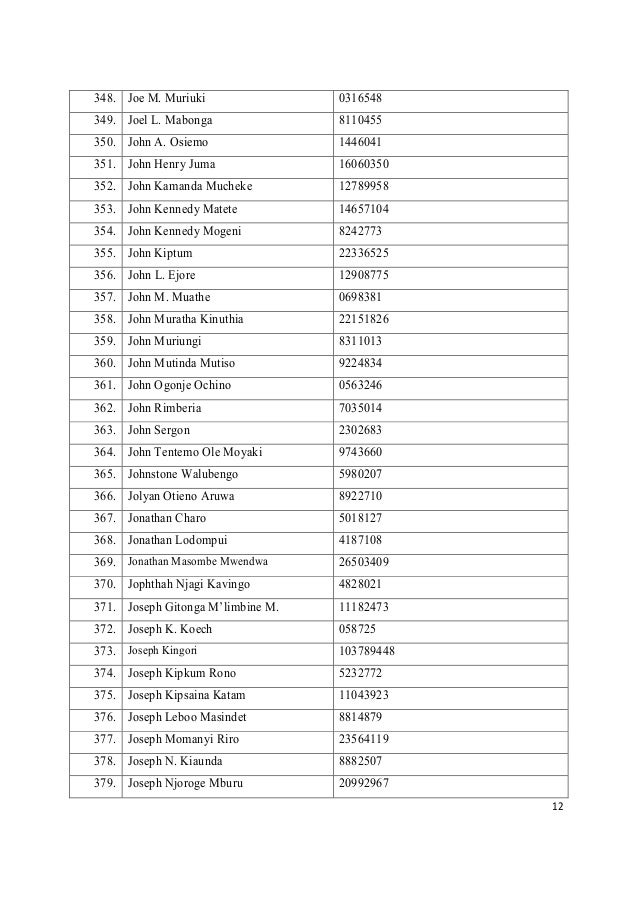 | 348. | Joe M. Muriuki | 0316548 |
|---|---|---|
| 349. | Joel L. Mabonga | 8110455 |
| 350. | John A. Osiemo | 1446041 |
| 351. | John Henry Juma | 16060350 |
| 352. | John Kamanda Mucheke | 12789958 |
| 353. | John Kennedy Matete | 14657104 |
| 354. | John Kennedy Mogeni | 8242773 |
| 355. | John Kiptum | 22336525 |
| 356. | John L. Ejore | 12908775 |
| 357. | John M. Muathe | 0698381 |
| 358. | John Muratha Kinuthia | 22151826 |
| 359. | John Muriungi | 8311013 |
| 360. | John Mutinda Mutiso | 9224834 |
| 361. | John Ogonje Ochino | 0563246 |
| 362. | John Rimberia | 7035014 |
| 363. | John Sergon | 2302683 |
| 364. | John Tentemo Ole Moyaki | 9743660 |
| 365. | Johnstone Walubengo | 5980207 |
| 366. | Jolyan Otieno Aruwa | 8922710 |
| 367. | Jonathan Charo | 5018127 |
| 368. | Jonathan Lodompui | 4187108 |
| 369. | Jonathan Masombe Mwendwa | 26503409 |
| 370. | Jophthah Njagi Kavingo | 4828021 |
| 371. | Joseph Gitonga M'limbine M. | 11182473 |
| 372. | Joseph K. Koech | 058725 |
| 373. | Joseph Kingori | 103789448 |
| 374. | Joseph Kipkum Rono | 5232772 |
| 375. | Joseph Kipsaina Katam | 11043923 |
| 376. | Joseph Leboo Masindet | 8814879 |
| 377. | Joseph Momanyi Riro | 23564119 |
| 378. | Joseph N. Kiaunda | 8882507 |
| 379. | Joseph Njoroge Mburu | 20992967 |

12